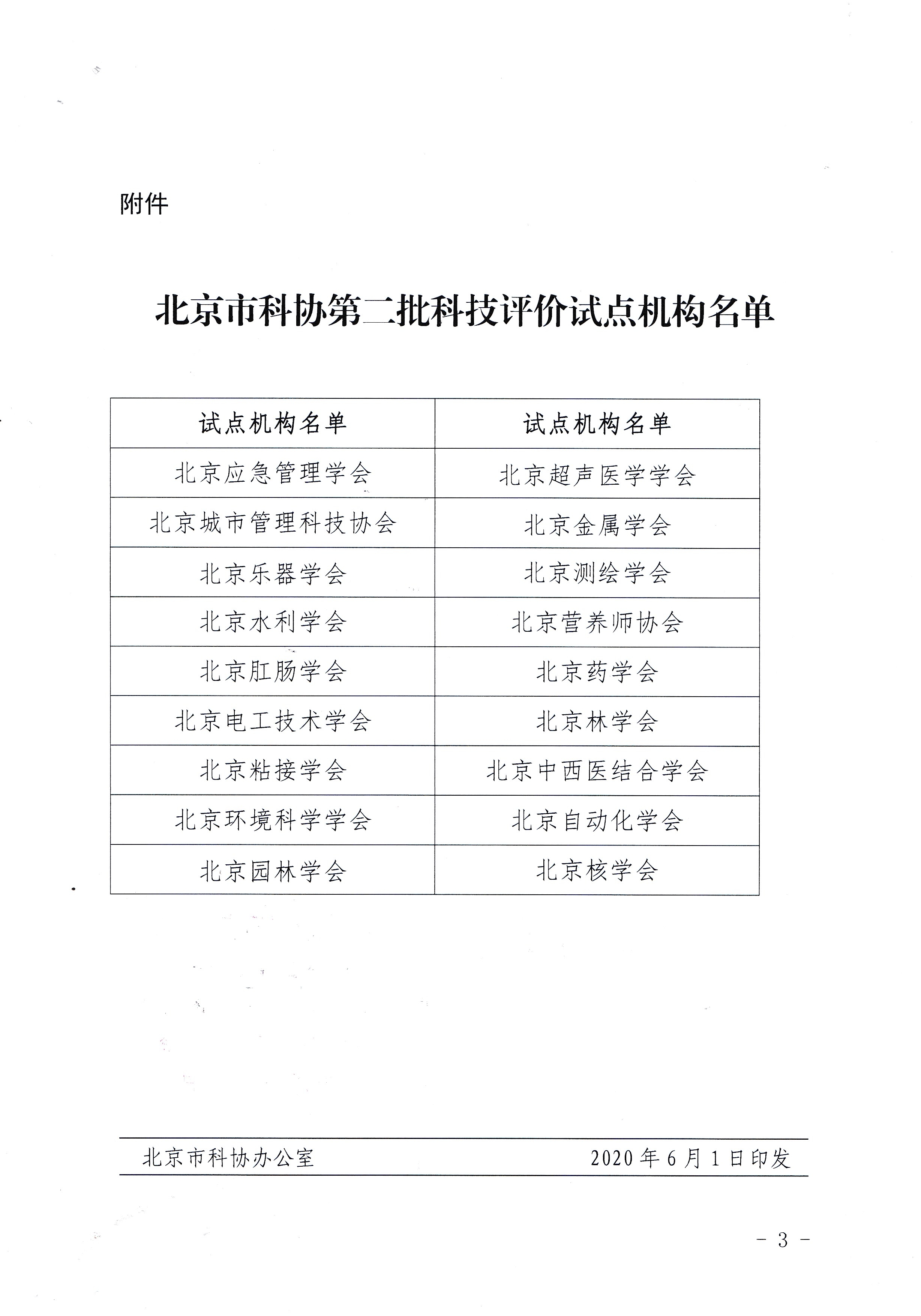 附件

北京市科协第二批科技评价试点机构名单

| 试点机构名单 | 试点机构名单 |
|---|---|
| 北京应急管理学会 | 北京超声医学学会 |
| 北京城市管理科技协会 | 北京金属学会 |
| 北京乐器学会 | 北京测绘学会 |
| 北京水利学会 | 北京营养师协会 |
| 北京肛肠学会 | 北京药学会 |
| 北京电工技术学会 | 北京林学会 |
| 北京粘接学会 | 北京中西医结合学会 |
| 北京环境科学学会 | 北京自动化学会 |
| 北京园林学会 | 北京核学会 |

北京市科协办公室 2020年6月1日印发

- 3 -